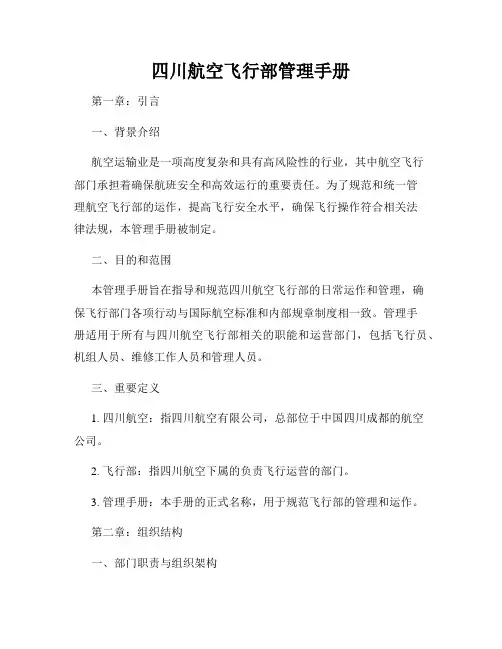 四川航空飞行部管理手册

第一章：引言

一、背景介绍

航空运输业是一项高度复杂和具有高风险性的行业，其中航空飞行部门承担着确保航班安全和高效运行的重要责任。为了规范和统一管理航空飞行部的运作，提高飞行安全水平，确保飞行操作符合相关法律法规，本管理手册被制定。

二、目的和范围

本管理手册旨在指导和规范四川航空飞行部的日常运作和管理，确保飞行部门各项行动与国际航空标准和内部规章制度相一致。管理手册适用于所有与四川航空飞行部相关的职能和运营部门，包括飞行员、机组人员、维修工作人员和管理人员。

三、重要定义

1. 四川航空：指四川航空有限公司，总部位于中国四川成都的航空公司。

2. 飞行部：指四川航空下属的负责飞行运营的部门。

3. 管理手册：本手册的正式名称，用于规范飞行部的管理和运作。

第二章：组织结构

一、部门职责与组织架构